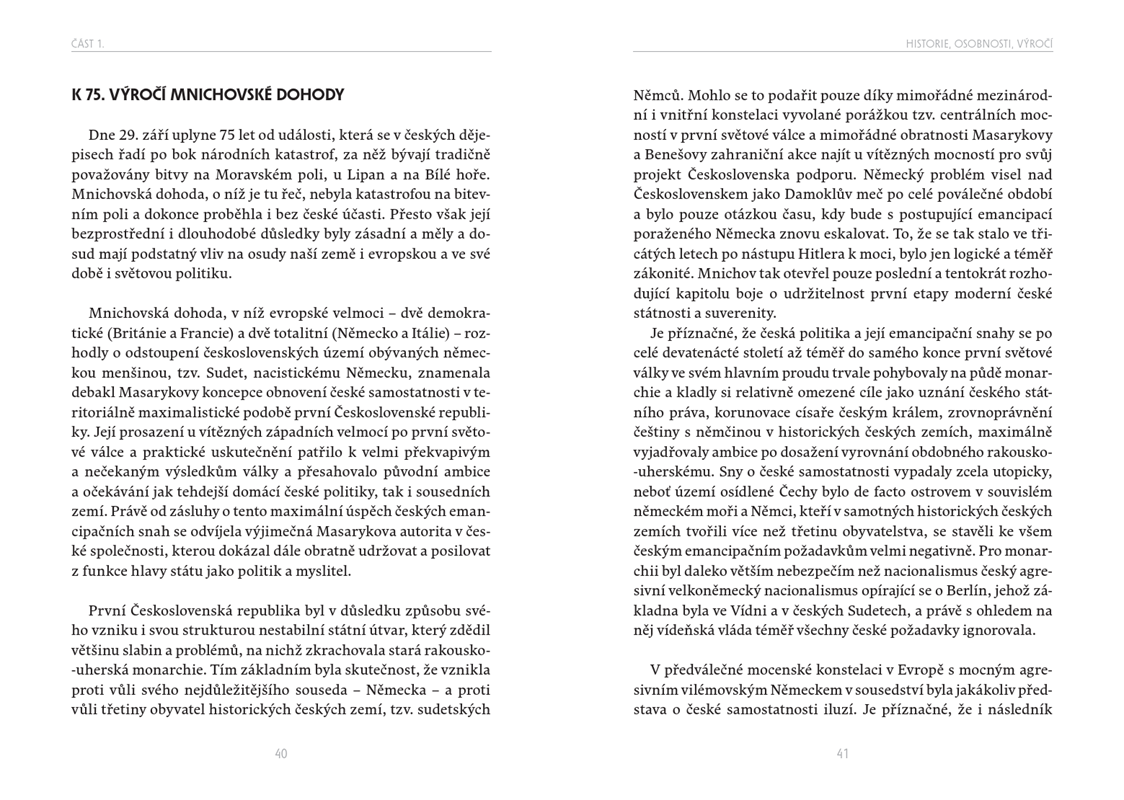 ČÁST 1.

K 75. VÝROČÍ MNICHOVSKÉ DOHODY

Dne 29. září uplyne 75 let od události, která se v českých dějepisech řadí po bok národních katastrof, za něž bývají tradičně považovány bitvy na Moravském poli, u Lipan a na Bílé hoře. Mnichovská dohoda, o níž je tu řeč, nebyla katastrofou na bitevním poli a dokonce proběhla i bez české účasti. Přesto však její bezprostřední i dlouhodobé důsledky byly zásadní a měly a dosud mají podstatný vliv na osudy naší země i evropskou a ve své době i světovou politiku.

Mnichovská dohoda, v níž evropské velmoci – dvě demokratické (Británie a Francie) a dvě totalitní (Německo a Itálie) – rozhodly o odstoupení československých území obývaných německou menšinou, tzv. Sudet, nacistickému Německu, znamenala debakl Masarykovy koncepce obnovení české samostatnosti v teritoriálně maximalistické podobě první Československé republiky. Její prosazení u vítězných západních velmocí po první světové válce a praktické uskutečnění patřilo k velmi překvapivým a nečekaným výsledkům války a přesahovalo původní ambice a očekávání jak tehdejší domácí české politiky, tak i sousedních zemí. Právě od zásluhy o tento maximální úspěch českých emancipačních snah se odvíjela výjimečná Masarykova autorita v české společnosti, kterou dokázal dále obratně udržovat a posilovat z funkce hlavy státu jako politik a myslitel.

První Československá republika byl v důsledku způsobu svého vzniku i svou strukturou nestabilní státní útvar, který zdědil většinu slabin a problémů, na nichž zkrachovala stará rakousko-uherská monarchie. Tím základním byla skutečnost, že vznikla proti vůli svého nejdůležitějšího souseda – Německa – a proti vůli třetiny obyvatel historických českých zemí, tzv. sudetských

40

HISTORIE, OSOBNOSTI, VÝROČÍ

Němců. Mohlo se to podařit pouze díky mimořádné mezinárodní i vnitřní konstelaci vyvolané porážkou tzv. centrálních mocností v první světové válce a mimořádné obratnosti Masarykovy a Benešovy zahraniční akce najít u vítězných mocností pro svůj projekt Československa podporu. Německý problém visel nad Československem jako Damoklův meč po celé poválečné období a bylo pouze otázkou času, kdy bude s postupující emancipací poraženého Německa znovu eskalovat. To, že se tak stalo ve třicátých letech po nástupu Hitlera k moci, bylo jen logické a téměř zákonité. Mnichov tak otevřel pouze poslední a tentokrát rozhodující kapitolu boje o udržitelnost první etapy moderní české státnosti a suverenity.

Je příznačné, že česká politika a její emancipační snahy se po celé devatenácté století až téměř do samého konce první světové války ve svém hlavním proudu trvale pohybovaly na půdě monarchie a kladly si relativně omezené cíle jako uznání českého státního práva, korunovace císaře českým králem, zrovnoprávnění češtiny s němčinou v historických českých zemích, maximálně vyjadřovaly ambice po dosažení vyrovnání obdobného rakousko-uherskému. Sny o české samostatnosti vypadaly zcela utopicky, neboť území osídlené Čechy bylo de facto ostrovem v souvislém německém moři a Němci, kteří v samotných historických českých zemích tvořili více než třetinu obyvatelstva, se stavěli ke všem českým emancipačním požadavkům velmi negativně. Pro monarchii byl daleko větším nebezpečím než nacionalismus český agresivní velkoněmecký nacionalismus opírající se o Berlín, jehož základna byla ve Vídni a v českých Sudetech, a právě s ohledem na něj vídeňská vláda téměř všechny české požadavky ignorovala.

V předválečné mocenské konstelaci v Evropě s mocným agresivním vilémovským Německem v sousedství byla jakákoliv představa o české samostatnosti iluzí. Je příznačné, že i následník

41